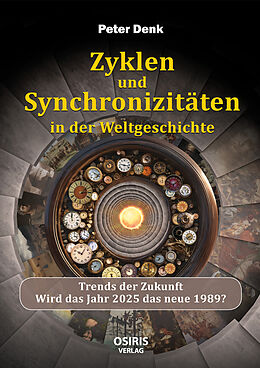 Peter Denk

Zyklen
und
Synchronizitäten
in der Weltgeschichte

Trends der Zukunft
Wird das Jahr 2025 das neue 1989?

OSIRIS
VERLAG